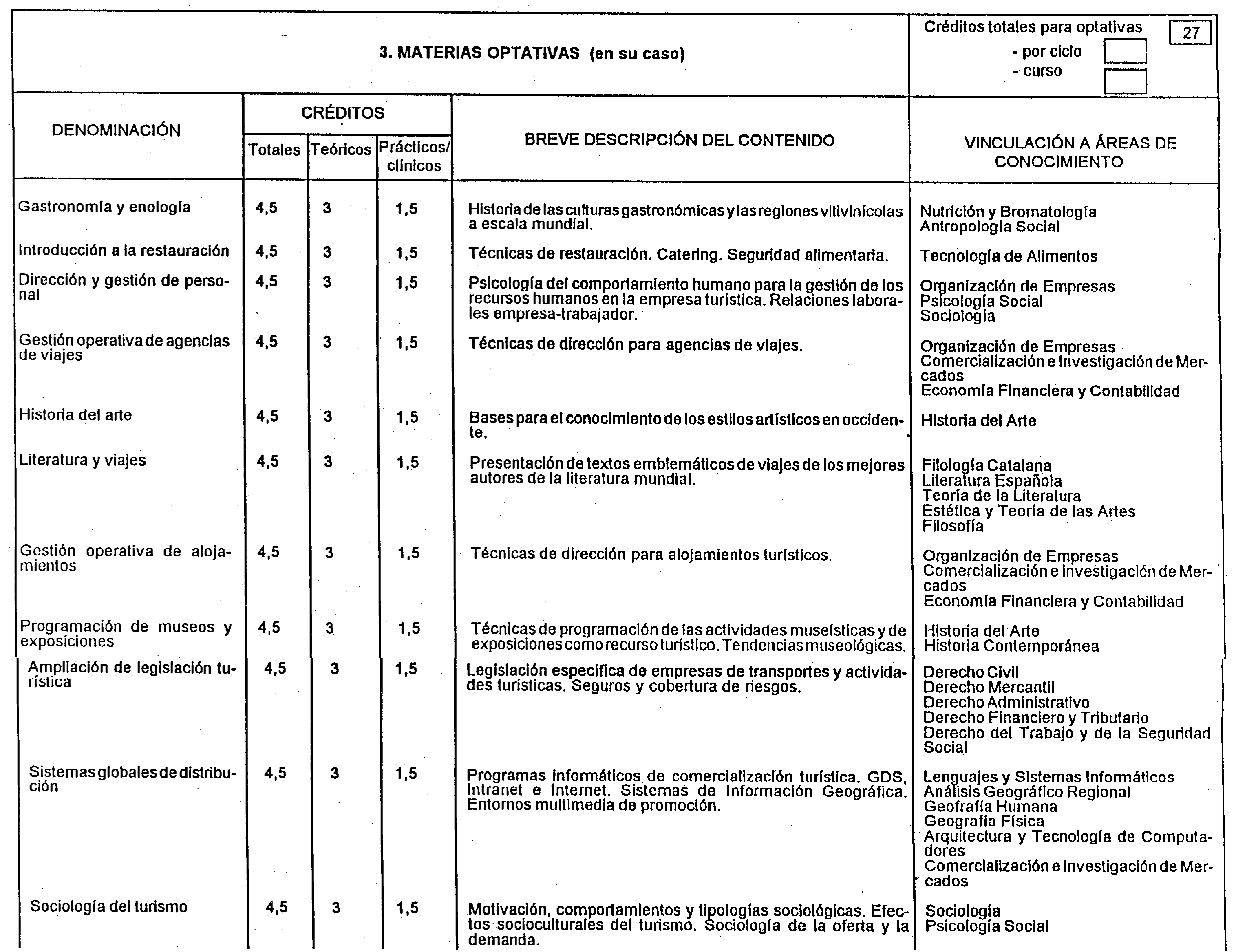 3. MATERIAS OPTATIVAS (en su caso)

Créditos totales para optativas 27
- por ciclo
- curso

| DENOMINACIÓN | CRÉDITOS Totales | CRÉDITOS Teóricos | CRÉDITOS Prácticos/ clínicos | BREVE DESCRIPCIÓN DEL CONTENIDO | VINCULACIÓN A ÁREAS DE CONOCIMIENTO |
|---|---|---|---|---|---|
| Gastronomía y enología | 4,5 | 3 | 1,5 | Historia de las culturas gastronómicas y las regiones vitivinícolas a escala mundial. | Nutrición y Bromatología Antropología Social |
| Introducción a la restauración | 4,5 | 3 | 1,5 | Técnicas de restauración. Catering. Seguridad alimentaria. | Tecnología de Alimentos |
| Dirección y gestión de personal | 4,5 | 3 | 1,5 | Psicología del comportamiento humano para la gestión de los recursos humanos en la empresa turística. Relaciones laborales empresa-trabajador. | Organización de Empresas Psicología Social Sociología |
| Gestión operativa de agencias de viajes | 4,5 | 3 | 1,5 | Técnicas de dirección para agencias de viajes. | Organización de Empresas Comercialización e Investigación de Mercados Economía Financiera y Contabilidad |
| Historia del arte | 4,5 | 3 | 1,5 | Bases para el conocimiento de los estilos artísticos en occidente. | Historia del Arte |
| Literatura y viajes | 4,5 | 3 | 1,5 | Presentación de textos emblemáticos de viajes de los mejores autores de la literatura mundial. | Filología Catalana Literatura Española Teoría de la Literatura Estética y Teoría de las Artes Filosofía |
| Gestión operativa de alojamientos | 4,5 | 3 | 1,5 | Técnicas de dirección para alojamientos turísticos. | Organización de Empresas Comercialización e Investigación de Mercados Economía Financiera y Contabilidad |
| Programación de museos y exposiciones | 4,5 | 3 | 1,5 | Técnicas de programación de las actividades museísticas y de exposiciones como recurso turístico. Tendencias museológicas. | Historia del Arte Historia Contemporánea |
| Ampliación de legislación turística | 4,5 | 3 | 1,5 | Legislación específica de empresas de transportes y actividades turísticas. Seguros y cobertura de riesgos. | Derecho Civil Derecho Mercantil Derecho Administrativo Derecho Financiero y Tributario Derecho del Trabajo y de la Seguridad Social |
| Sistemas globales de distribución | 4,5 | 3 | 1,5 | Programas informáticos de comercialización turística. GDS, Intranet e Internet. Sistemas de Información Geográfica. Entornos multimedia de promoción. | Lenguajes y Sistemas Informáticos Análisis Geográfico Regional Geofrafía Humana Geografía Física Arquitectura y Tecnología de Computadores Comercialización e Investigación de Mercados |
| Sociología del turismo | 4,5 | 3 | 1,5 | Motivación, comportamientos y tipologías sociológicas. Efectos socioculturales del turismo. Sociología de la oferta y la demanda. | Sociología Psicología Social |